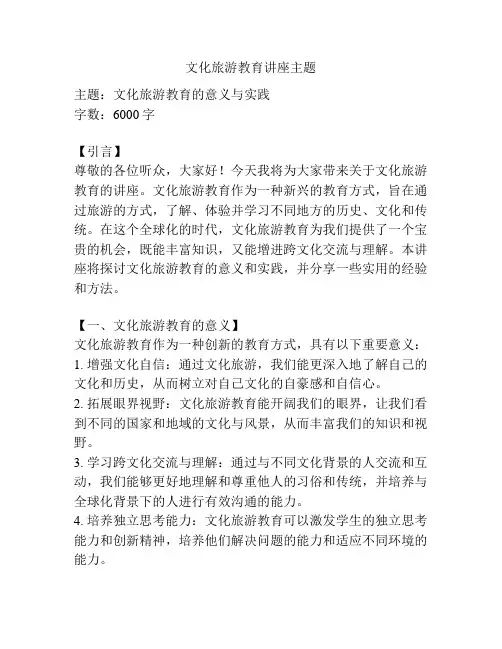 文化旅游教育讲座主题

主题：文化旅游教育的意义与实践
字数：6000 字

【引言】
尊敬的各位听众，大家好！今天我将为大家带来关于文化旅游教育的讲座。文化旅游教育作为一种新兴的教育方式，旨在通过旅游的方式，了解、体验并学习不同地方的历史、文化和传统。在这个全球化的时代，文化旅游教育为我们提供了一个宝贵的机会，既能丰富知识，又能增进跨文化交流与理解。本讲座将探讨文化旅游教育的意义和实践，并分享一些实用的经验和方法。

【一、文化旅游教育的意义】
文化旅游教育作为一种创新的教育方式，具有以下重要意义：
1. 增强文化自信：通过文化旅游，我们能更深入地了解自己的文化和历史，从而树立对自己文化的自豪感和自信心。
2. 拓展眼界视野：文化旅游教育能开阔我们的眼界，让我们看到不同的国家和地域的文化与风景，从而丰富我们的知识和视野。
3. 学习跨文化交流与理解：通过与不同文化背景的人交流和互动，我们能够更好地理解和尊重他人的习俗和传统，并培养与全球化背景下的人进行有效沟通的能力。
4. 培养独立思考能力：文化旅游教育可以激发学生的独立思考能力和创新精神，培养他们解决问题的能力和适应不同环境的能力。